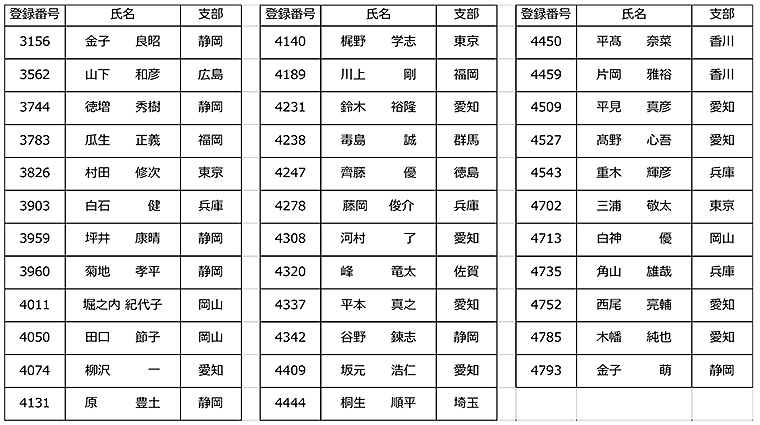 | 登録番号 | 氏名 | 支部 |
|---|---|---|
| 3156 | 金子　良昭 | 静岡 |
| 3562 | 山下　和彦 | 広島 |
| 3744 | 徳増　秀樹 | 静岡 |
| 3783 | 瓜生　正義 | 福岡 |
| 3826 | 村田　修次 | 東京 |
| 3903 | 白石　健 | 兵庫 |
| 3959 | 坪井　康晴 | 静岡 |
| 3960 | 菊地　孝平 | 静岡 |
| 4011 | 堀之内 紀代子 | 岡山 |
| 4050 | 田口　節子 | 岡山 |
| 4074 | 柳沢　一 | 愛知 |
| 4131 | 原　豊土 | 静岡 |

| 登録番号 | 氏名 | 支部 |
|---|---|---|
| 4140 | 梶野　学志 | 東京 |
| 4189 | 川上　剛 | 福岡 |
| 4231 | 鈴木　裕隆 | 愛知 |
| 4238 | 毒島　誠 | 群馬 |
| 4247 | 齊藤　優 | 徳島 |
| 4278 | 藤岡　俊介 | 兵庫 |
| 4308 | 河村　了 | 愛知 |
| 4320 | 峰　竜太 | 佐賀 |
| 4337 | 平本　真之 | 愛知 |
| 4342 | 谷野　錬志 | 静岡 |
| 4409 | 坂元　浩仁 | 愛知 |
| 4444 | 桐生　順平 | 埼玉 |

| 登録番号 | 氏名 | 支部 |
|---|---|---|
| 4450 | 平髙　奈菜 | 香川 |
| 4459 | 片岡　雅裕 | 香川 |
| 4509 | 平見　真彦 | 愛知 |
| 4527 | 髙野　心吾 | 愛知 |
| 4543 | 重木　輝彦 | 兵庫 |
| 4702 | 三浦　敬太 | 東京 |
| 4713 | 白神　優 | 岡山 |
| 4735 | 角山　雄哉 | 兵庫 |
| 4752 | 西尾　亮輔 | 愛知 |
| 4785 | 木幡　純也 | 愛知 |
| 4793 | 金子　萌 | 静岡 |